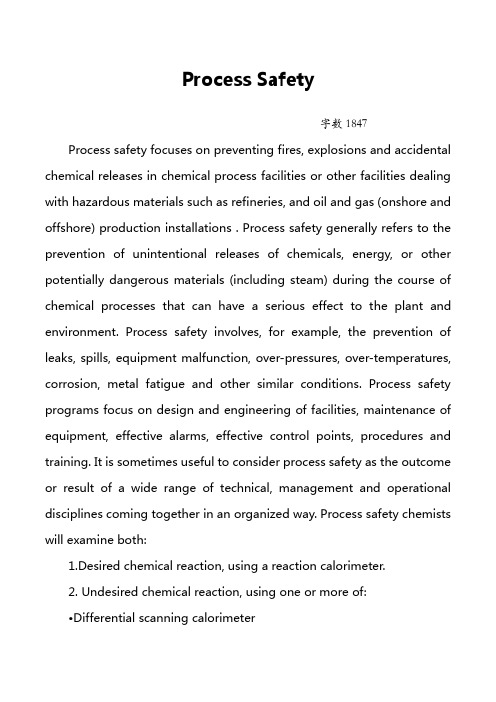 Process Safety

字数 1847

Process safety focuses on preventing fires, explosions and accidental chemical releases in chemical process facilities or other facilities dealing with hazardous materials such as refineries, and oil and gas (onshore and offshore) production installations . Process safety generally refers to the prevention of unintentional releases of chemicals, energy, or other potentially dangerous materials (including steam) during the course of chemical processes that can have a serious effect to the plant and environment. Process safety involves, for example, the prevention of leaks, spills, equipment malfunction, over-pressures, over-temperatures, corrosion, metal fatigue and other similar conditions. Process safety programs focus on design and engineering of facilities, maintenance of equipment, effective alarms, effective control points, procedures and training. It is sometimes useful to consider process safety as the outcome or result of a wide range of technical, management and operational disciplines coming together in an organized way. Process safety chemists will examine both:

1.Desired chemical reaction, using a reaction calorimeter.

2. Undesired chemical reaction, using one or more of:

•Differential scanning calorimeter